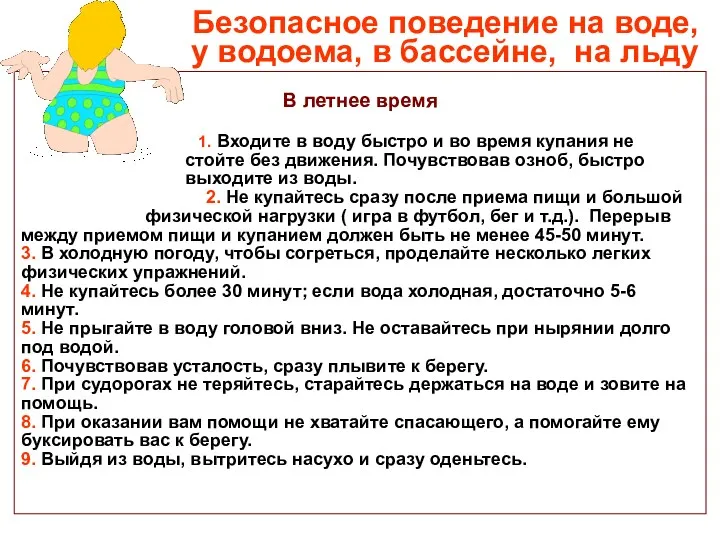 Безопасное поведение на воде, у водоема, в бассейне, на льду

В летнее время

1. Входите в воду быстро и во время купания не стойте без движения. Почувствовав озноб, быстро выходите из воды.
2. Не купайтесь сразу после приема пищи и большой физической нагрузки ( игра в футбол, бег и т.д.). Перерыв между приемом пищи и купанием должен быть не менее 45-50 минут.
3. В холодную погоду, чтобы согреться, проделайте несколько легких физических упражнений.
4. Не купайтесь более 30 минут; если вода холодная, достаточно 5-6 минут.
5. Не прыгайте в воду головой вниз. Не оставайтесь при нырянии долго под водой.
6. Почувствовав усталость, сразу плывите к берегу.
7. При судорогах не теряйтесь, старайтесь держаться на воде и зовите на помощь.
8. При оказании вам помощи не хватайте спасающего, а помогайте ему буксировать вас к берегу.
9. Выйдя из воды, вытритесь насухо и сразу оденьтесь.